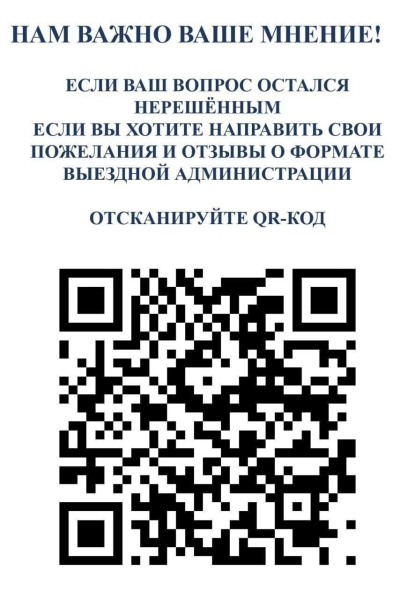 НАМ ВАЖНО ВАШЕ МНЕНИЕ!

ЕСЛИ ВАШ ВОПРОС ОСТАЛСЯ НЕРЕШЁННЫМ
ЕСЛИ ВЫ ХОТИТЕ НАПРАВИТЬ СВОИ ПОЖЕЛАНИЯ И ОТЗЫВЫ О ФОРМАТЕ ВЫЕЗДНОЙ АДМИНИСТРАЦИИ

ОТСКАНИРУЙТЕ QR-КОД